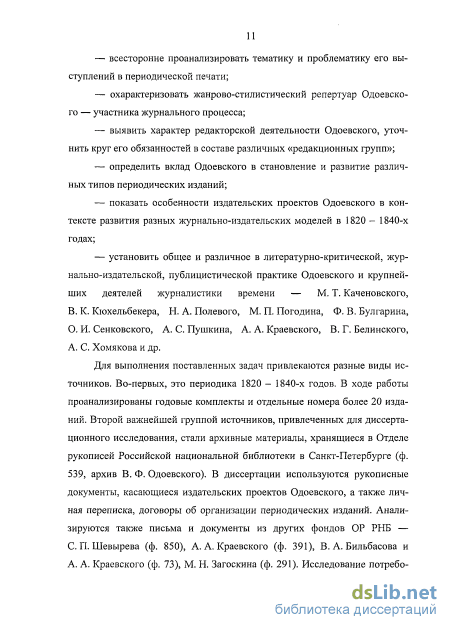 11

— всесторонне проанализировать тематику и проблематику его выступлений в периодической печати;

— охарактеризовать жанрово-стилистический репертуар Одоевского — участника журнального процесса;

— выявить характер редакторской деятельности Одоевского, уточнить круг его обязанностей в составе различных «редакционных групп»;

— определить вклад Одоевского в становление и развитие различных типов периодических изданий;

— показать особенности издательских проектов Одоевского в контексте развития разных журнально-издательских моделей в 1820 – 1840-х годах;

— установить общее и различное в литературно-критической, журнально-издательской, публицистической практике Одоевского и крупнейших деятелей журналистики времени — М. Т. Каченовского, В. К. Кюхельбекера, Н. А. Полевого, М. П. Погодина, Ф. В. Булгарина, О. И. Сенковского, А. С. Пушкина, А. А. Краевского, В. Г. Белинского, А. С. Хомякова и др.

Для выполнения поставленных задач привлекаются разные виды источников. Во-первых, это периодика 1820 – 1840-х годов. В ходе работы проанализированы годовые комплекты и отдельные номера более 20 изданий. Второй важнейшей группой источников, привлеченных для диссертационного исследования, стали архивные материалы, хранящиеся в Отделе рукописей Российской национальной библиотеки в Санкт-Петербурге (ф. 539, архив В. Ф. Одоевского). В диссертации используются рукописные документы, касающиеся издательских проектов Одоевского, а также личная переписка, договоры об организации периодических изданий. Анализируются также письма и документы из других фондов ОР РНБ — С. П. Шевырева (ф. 850), А. А. Краевского (ф. 391), В. А. Бильбасова и А. А. Краевского (ф. 73), М. Н. Загоскина (ф. 291). Исследование потребо-

dsLib.net
библиотека диссертаций